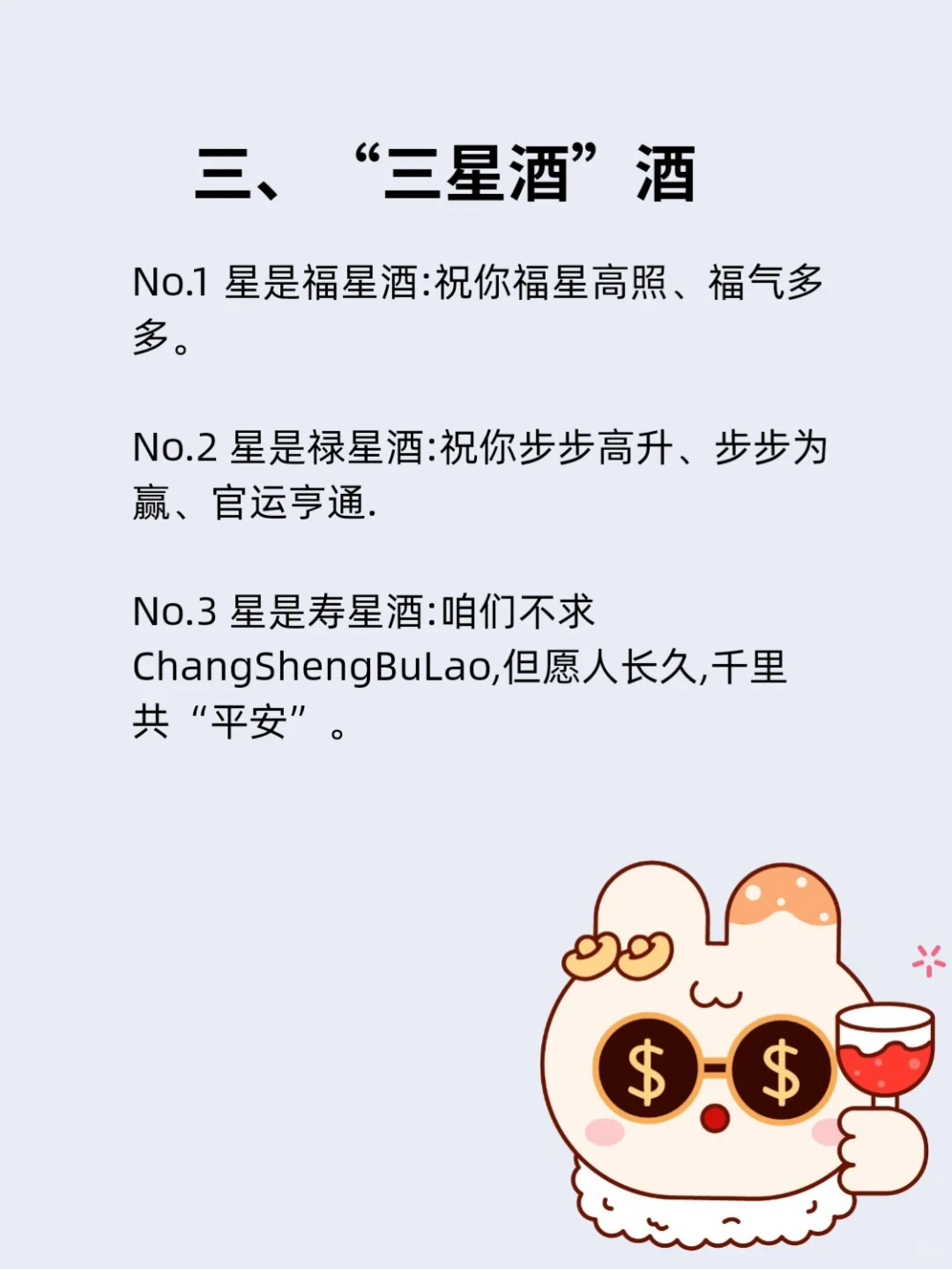 三、“三星酒”酒

No.1 星是福星酒:祝你福星高照、福气多多。

No.2 星是禄星酒:祝你步步高升、步步为赢、官运亨通.

No.3 星是寿星酒:咱们不求ChangShengBuLao,但愿人长久,千里共“平安”。

$ $